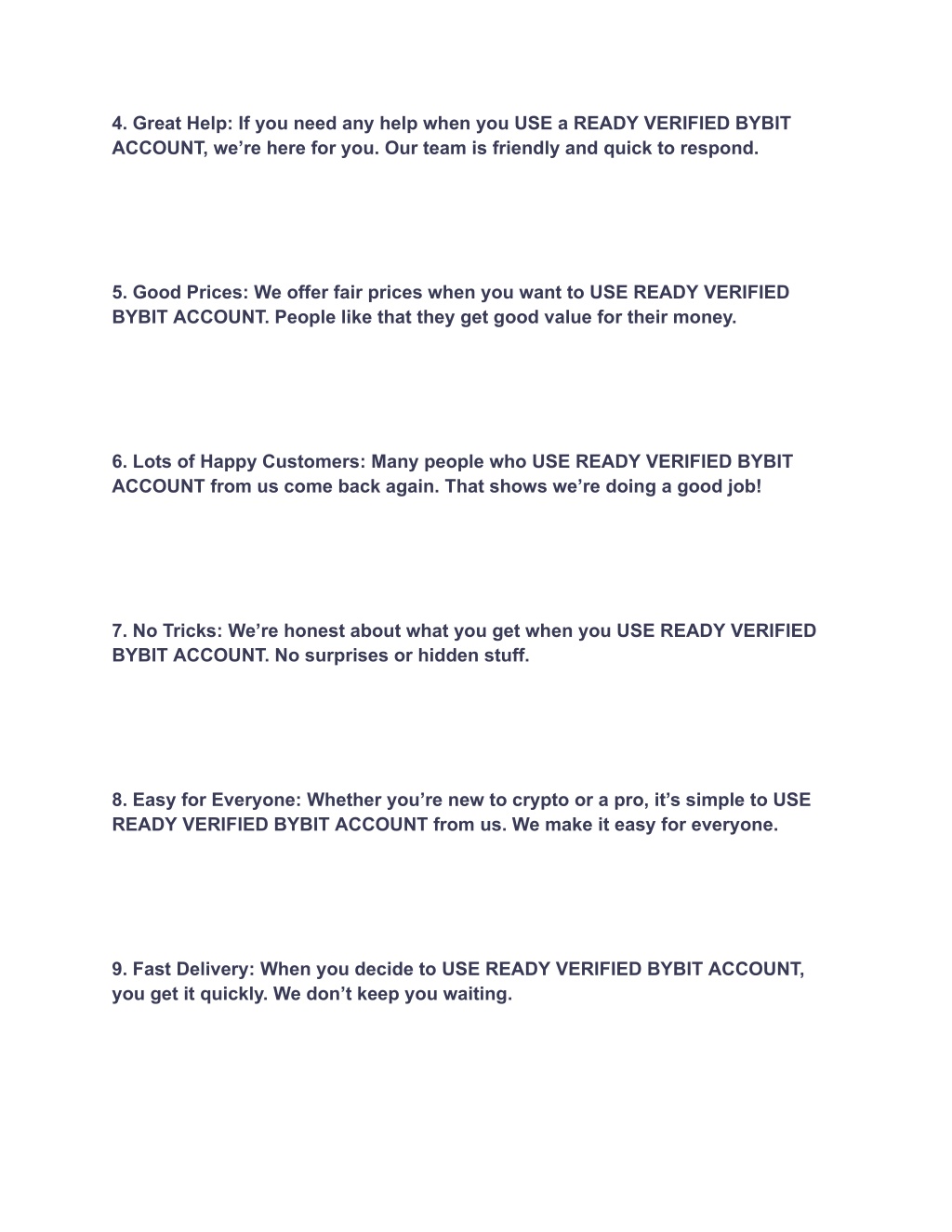 4. Great Help: If you need any help when you USE a READY VERIFIED BYBIT ACCOUNT, we’re here for you. Our team is friendly and quick to respond.

5. Good Prices: We offer fair prices when you want to USE READY VERIFIED BYBIT ACCOUNT. People like that they get good value for their money.

6. Lots of Happy Customers: Many people who USE READY VERIFIED BYBIT ACCOUNT from us come back again. That shows we’re doing a good job!

7. No Tricks: We’re honest about what you get when you USE READY VERIFIED BYBIT ACCOUNT. No surprises or hidden stuff.

8. Easy for Everyone: Whether you’re new to crypto or a pro, it’s simple to USE READY VERIFIED BYBIT ACCOUNT from us. We make it easy for everyone.

9. Fast Delivery: When you decide to USE READY VERIFIED BYBIT ACCOUNT, you get it quickly. We don’t keep you waiting.